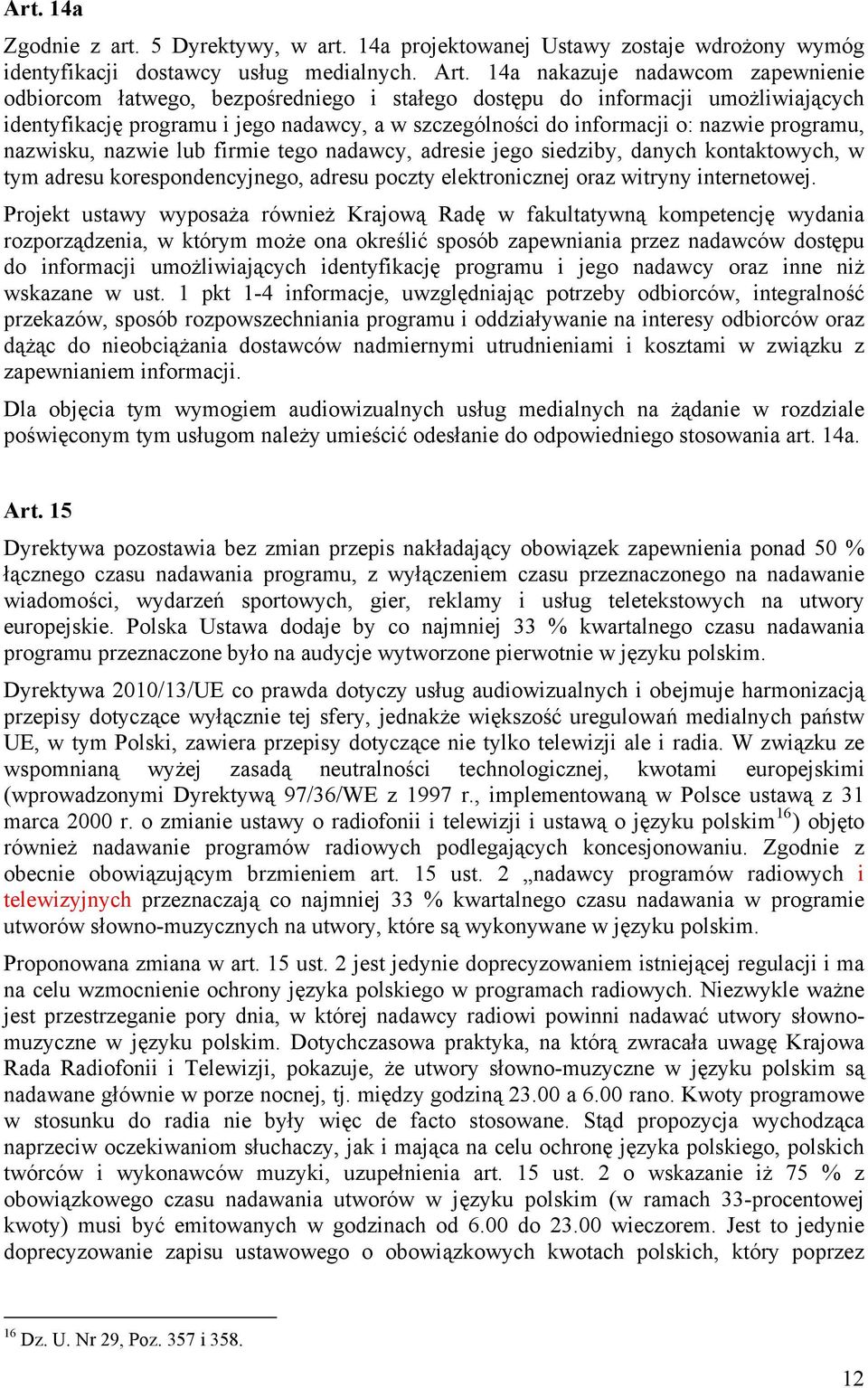 Art. 14a

Zgodnie z art. 5 Dyrektywy, w art. 14a projektowanej Ustawy zostaje wdrożony wymóg identyfikacji dostawcy usług medialnych. Art. 14a nakazuje nadawcom zapewnienie odbiorcom łatwego, bezpośredniego i stałego dostępu do informacji umożliwiających identyfikację programu i jego nadawcy, a w szczególności do informacji o: nazwie programu, nazwisku, nazwie lub firmie tego nadawcy, adresie jego siedziby, danych kontaktowych, w tym adresu korespondencyjnego, adresu poczty elektronicznej oraz witryny internetowej.

Projekt ustawy wyposaża również Krajową Radę w fakultatywną kompetencję wydania rozporządzenia, w którym może ona określić sposób zapewniania przez nadawców dostępu do informacji umożliwiających identyfikację programu i jego nadawcy oraz inne niż wskazane w ust. 1 pkt 1-4 informacje, uwzględniając potrzeby odbiorców, integralność przekazów, sposób rozpowszechniania programu i oddziaływanie na interesy odbiorców oraz dążąc do nieobciążania dostawców nadmiernymi utrudnieniami i kosztami w związku z zapewnianiem informacji.

Dla objęcia tym wymogiem audiowizualnych usług medialnych na żądanie w rozdziale poświęconym tym usługom należy umieścić odesłanie do odpowiedniego stosowania art. 14a.

Art. 15

Dyrektywa pozostawia bez zmian przepis nakładający obowiązek zapewnienia ponad 50 % łącznego czasu nadawania programu, z wyłączeniem czasu przeznaczonego na nadawanie wiadomości, wydarzeń sportowych, gier, reklamy i usług teletekstowych na utwory europejskie. Polska Ustawa dodaje by co najmniej 33 % kwartalnego czasu nadawania programu przeznaczone było na audycje wytworzone pierwotnie w języku polskim.

Dyrektywa 2010/13/UE co prawda dotyczy usług audiowizualnych i obejmuje harmonizacją przepisy dotyczące wyłącznie tej sfery, jednakże większość uregulowań medialnych państw UE, w tym Polski, zawiera przepisy dotyczące nie tylko telewizji ale i radia. W związku ze wspomnianą wyżej zasadą neutralności technologicznej, kwotami europejskimi (wprowadzonymi Dyrektywą 97/36/WE z 1997 r., implementowaną w Polsce ustawą z 31 marca 2000 r. o zmianie ustawy o radiofonii i telewizji i ustawą o języku polskim$^{16}$) objęto również nadawanie programów radiowych podlegających koncesjonowaniu. Zgodnie z obecnie obowiązującym brzmieniem art. 15 ust. 2 „nadawcy programów radiowych i telewizyjnych przeznaczają co najmniej 33 % kwartalnego czasu nadawania w programie utworów słowno-muzycznych na utwory, które są wykonywane w języku polskim.

Proponowana zmiana w art. 15 ust. 2 jest jedynie doprecyzowaniem istniejącej regulacji i ma na celu wzmocnienie ochrony języka polskiego w programach radiowych. Niezwykle ważne jest przestrzeganie pory dnia, w której nadawcy radiowi powinni nadawać utwory słowno-muzyczne w języku polskim. Dotychczasowa praktyka, na którą zwracała uwagę Krajowa Rada Radiofonii i Telewizji, pokazuje, że utwory słowno-muzyczne w języku polskim są nadawane głównie w porze nocnej, tj. między godziną 23.00 a 6.00 rano. Kwoty programowe w stosunku do radia nie były więc de facto stosowane. Stąd propozycja wychodząca naprzeciw oczekiwaniom słuchaczy, jak i mająca na celu ochronę języka polskiego, polskich twórców i wykonawców muzyki, uzupełnienia art. 15 ust. 2 o wskazanie iż 75 % z obowiązkowego czasu nadawania utworów w języku polskim (w ramach 33-procentowej kwoty) musi być emitowanych w godzinach od 6.00 do 23.00 wieczorem. Jest to jedynie doprecyzowanie zapisu ustawowego o obowiązkowych kwotach polskich, który poprzez

$^{16}$ Dz. U. Nr 29, Poz. 357 i 358.

12